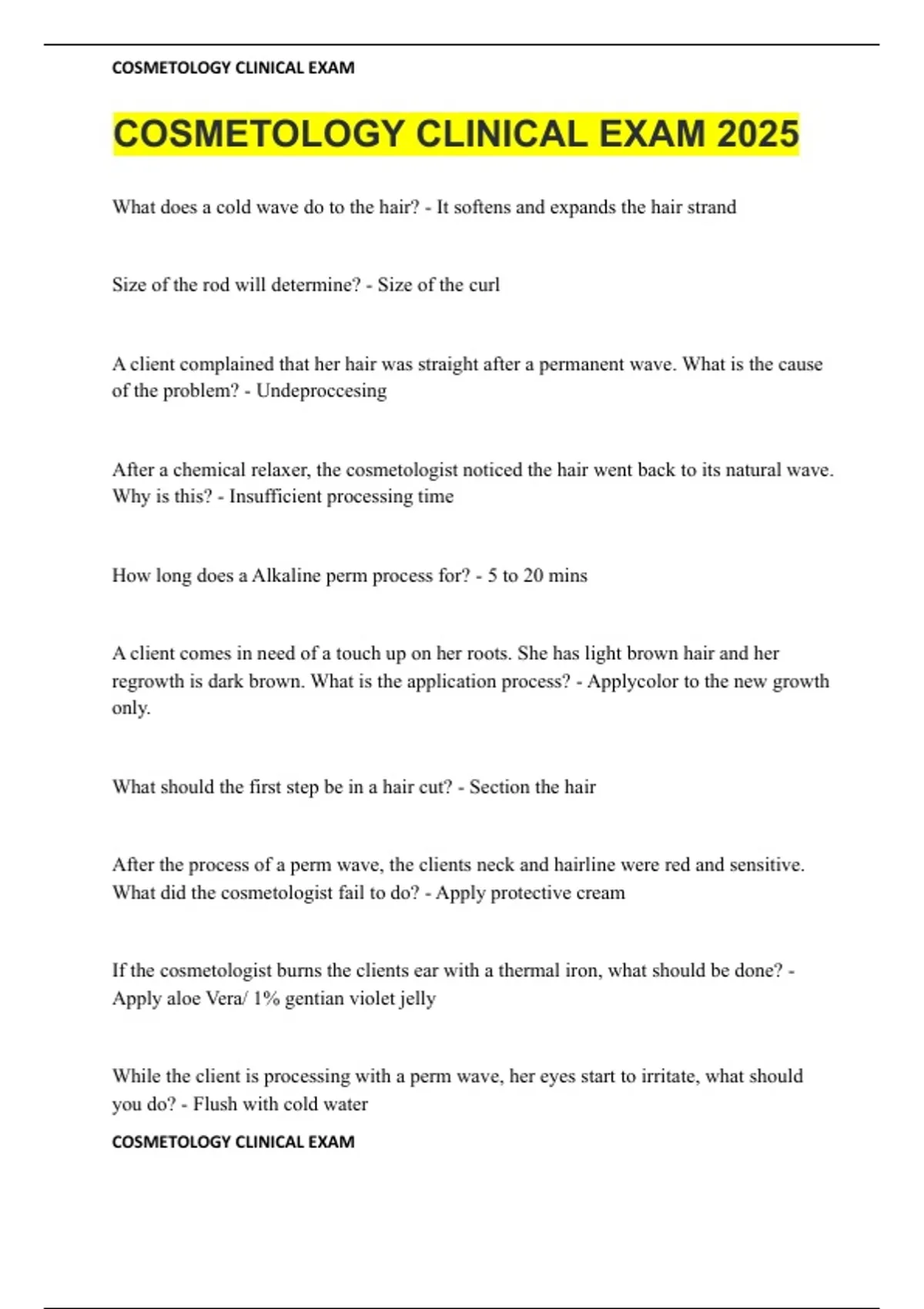 COSMETOLOGY CLINICAL EXAM

COSMETOLOGY CLINICAL EXAM 2025

What does a cold wave do to the hair? - It softens and expands the hair strand

Size of the rod will determine? - Size of the curl

A client complained that her hair was straight after a permanent wave. What is the cause of the problem? - Undeproccesing

After a chemical relaxer, the cosmetologist noticed the hair went back to its natural wave. Why is this? - Insufficient processing time

How long does a Alkaline perm process for? - 5 to 20 mins

A client comes in need of a touch up on her roots. She has light brown hair and her regrowth is dark brown. What is the application process? - Applycolor to the new growth only.

What should the first step be in a hair cut? - Section the hair

After the process of a perm wave, the clients neck and hairline were red and sensitive. What did the cosmetologist fail to do? - Apply protective cream

If the cosmetologist burns the clients ear with a thermal iron, what should be done? - Apply aloe Vera/ 1% gentian violet jelly

While the client is processing with a perm wave, her eyes start to irritate, what should you do? - Flush with cold water

COSMETOLOGY CLINICAL EXAM